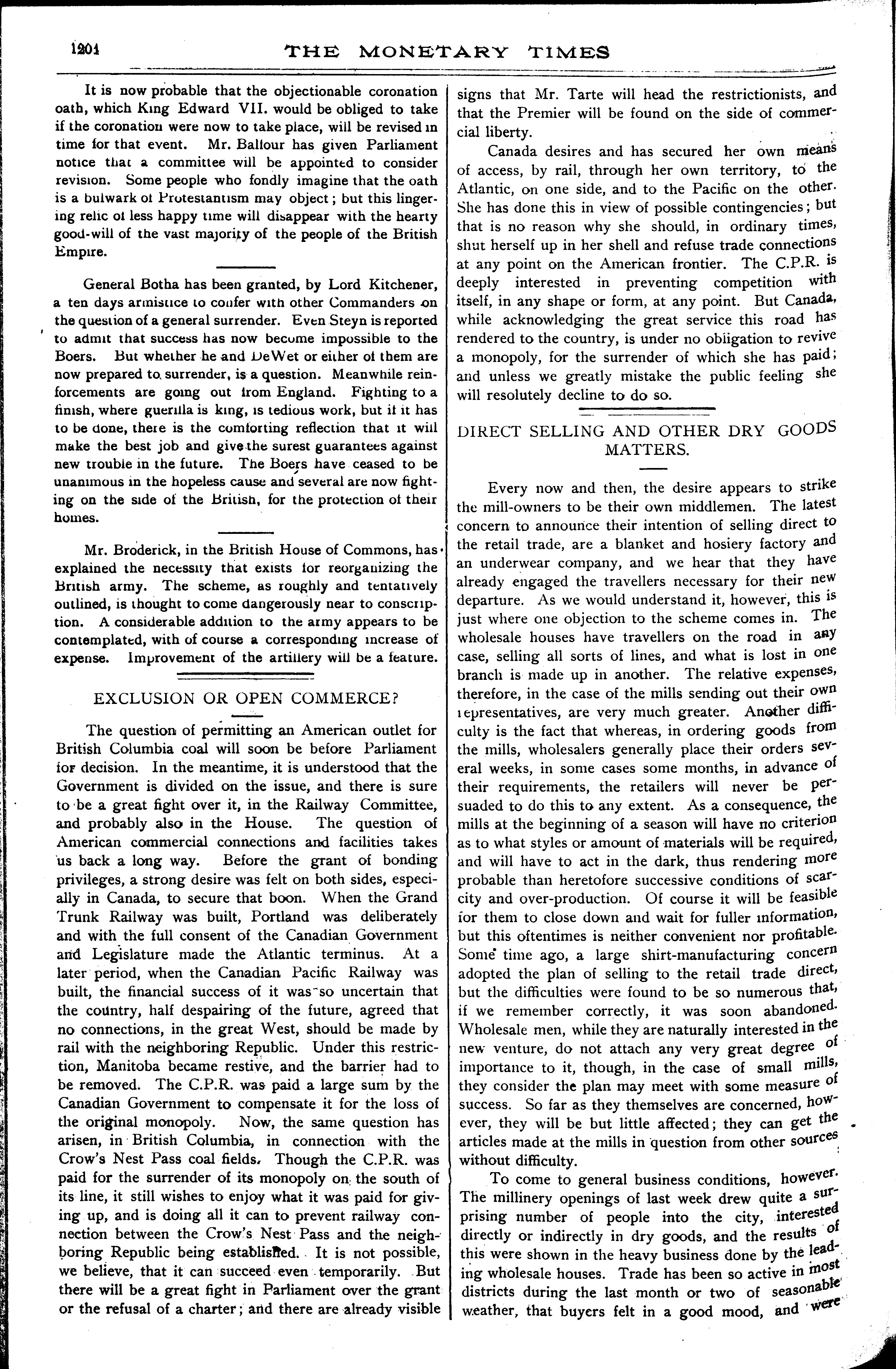 1204 THE MONETARY TIMES

It is now probable that the objectionable coronation oath, which King Edward VII. would be obliged to take if the coronation were now to take place, will be revised in time for that event. Mr. Balfour has given Parliament notice that a committee will be appointed to consider revision. Some people who fondly imagine that the oath is a bulwark of Protestantism may object; but this lingering relic of less happy time will disappear with the hearty good-will of the vast majority of the people of the British Empire.

General Botha has been granted, by Lord Kitchener, a ten days armistice to confer with other Commanders on the question of a general surrender. Even Steyn is reported to admit that success has now become impossible to the Boers. But whether he and DeWet or either of them are now prepared to surrender, is a question. Meanwhile reinforcements are going out from England. Fighting to a finish, where guerilla is king, is tedious work, but if it has to be done, there is the comforting reflection that it will make the best job and give the surest guarantees against new trouble in the future. The Boers have ceased to be unanimous in the hopeless cause and several are now fighting on the side of the British, for the protection of their homes.

Mr. Broderick, in the British House of Commons, has explained the necessity that exists for reorganizing the British army. The scheme, as roughly and tentatively outlined, is thought to come dangerously near to conscription. A considerable addition to the army appears to be contemplated, with of course a corresponding increase of expense. Improvement of the artillery will be a feature.

EXCLUSION OR OPEN COMMERCE?

The question of permitting an American outlet for British Columbia coal will soon be before Parliament for decision. In the meantime, it is understood that the Government is divided on the issue, and there is sure to be a great fight over it, in the Railway Committee, and probably also in the House. The question of American commercial connections and facilities takes us back a long way. Before the grant of bonding privileges, a strong desire was felt on both sides, especially in Canada, to secure that boon. When the Grand Trunk Railway was built, Portland was deliberately and with the full consent of the Canadian Government and Legislature made the Atlantic terminus. At a later period, when the Canadian Pacific Railway was built, the financial success of it was so uncertain that the country, half despairing of the future, agreed that no connections, in the great West, should be made by rail with the neighboring Republic. Under this restriction, Manitoba became restive, and the barrier had to be removed. The C.P.R. was paid a large sum by the Canadian Government to compensate it for the loss of the original monopoly. Now, the same question has arisen, in British Columbia, in connection with the Crow's Nest Pass coal fields. Though the C.P.R. was paid for the surrender of its monopoly on the south of its line, it still wishes to enjoy what it was paid for giving up, and is doing all it can to prevent railway connection between the Crow's Nest Pass and the neighboring Republic being established. It is not possible, we believe, that it can succeed even temporarily. But there will be a great fight in Parliament over the grant or the refusal of a charter; and there are already visible signs that Mr. Tarte will head the restrictionists, and that the Premier will be found on the side of commercial liberty.

Canada desires and has secured her own means of access, by rail, through her own territory, to the Atlantic, on one side, and to the Pacific on the other. She has done this in view of possible contingencies; but that is no reason why she should, in ordinary times, shut herself up in her shell and refuse trade connections at any point on the American frontier. The C.P.R. is deeply interested in preventing competition with itself, in any shape or form, at any point. But Canada, while acknowledging the great service this road has rendered to the country, is under no obligation to revive a monopoly, for the surrender of which she has paid; and unless we greatly mistake the public feeling she will resolutely decline to do so.

DIRECT SELLING AND OTHER DRY GOODS MATTERS.

Every now and then, the desire appears to strike the mill-owners to be their own middlemen. The latest concern to announce their intention of selling direct to the retail trade, are a blanket and hosiery factory and an underwear company, and we hear that they have already engaged the travellers necessary for their new departure. As we would understand it, however, this is just where one objection to the scheme comes in. The wholesale houses have travellers on the road in any case, selling all sorts of lines, and what is lost in one branch is made up in another. The relative expenses, therefore, in the case of the mills sending out their own representatives, are very much greater. Another difficulty is the fact that whereas, in ordering goods from the mills, wholesalers generally place their orders several weeks, in some cases some months, in advance of their requirements, the retailers will never be persuaded to do this to any extent. As a consequence, the mills at the beginning of a season will have no criterion as to what styles or amount of materials will be required, and will have to act in the dark, thus rendering more probable than heretofore successive conditions of scarcity and over-production. Of course it will be feasible for them to close down and wait for fuller information, but this oftentimes is neither convenient nor profitable. Some time ago, a large shirt-manufacturing concern adopted the plan of selling to the retail trade direct, but the difficulties were found to be so numerous that, if we remember correctly, it was soon abandoned. Wholesale men, while they are naturally interested in the new venture, do not attach any very great degree of importance to it, though, in the case of small mills, they consider the plan may meet with some measure of success. So far as they themselves are concerned, however, they will be but little affected; they can get the articles made at the mills in question from other sources without difficulty.

To come to general business conditions, however. The millinery openings of last week drew quite a surprising number of people into the city, interested directly or indirectly in dry goods, and the results of this were shown in the heavy business done by the leading wholesale houses. Trade has been so active in most districts during the last month or two of seasonable weather, that buyers felt in a good mood, and were